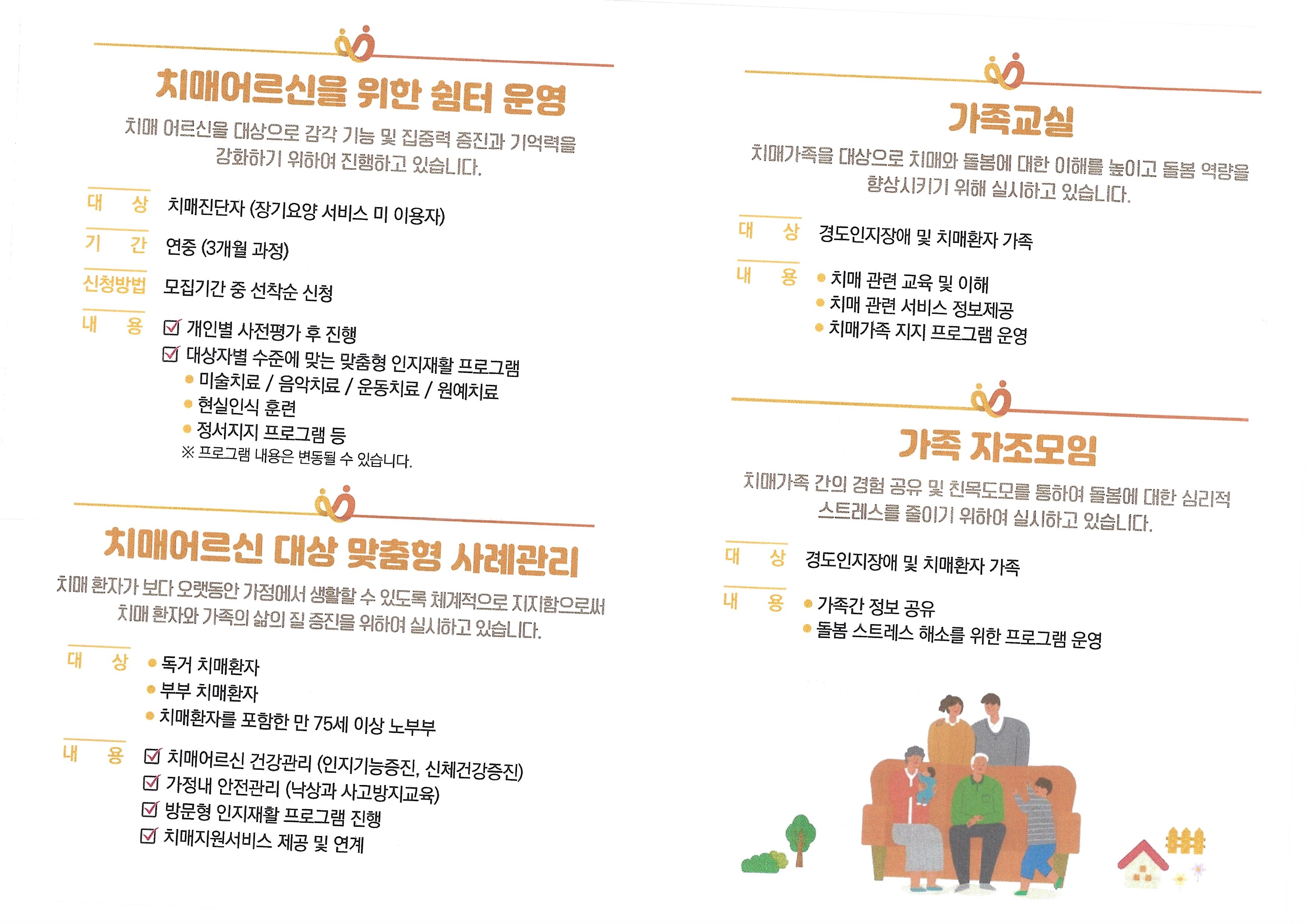 치매어르신을 위한 쉼터 운영

치매 어르신을 대상으로 감각 기능 및 집중력 증진과 기억력을 강화하기 위하여 진행하고 있습니다.

대 상 치매진단자 (장기요양 서비스 미 이용자)

기 간 연중 (3개월 과정)

신청방법 모집기간 중 선착순 신청

내 용 ☑ 개인별 사전평가 후 진행
☑ 대상자별 수준에 맞는 맞춤형 인지재활 프로그램
• 미술치료 / 음악치료 / 운동치료 / 원예치료
• 현실인식 훈련
• 정서지지 프로그램 등
※ 프로그램 내용은 변동될 수 있습니다.

치매어르신 대상 맞춤형 사례관리

치매 환자가 보다 오랫동안 가정에서 생활할 수 있도록 체계적으로 지지함으로써 치매 환자와 가족의 삶의 질 증진을 위하여 실시하고 있습니다.

대 상 • 독거 치매환자
• 부부 치매환자
• 치매환자를 포함한 만 75세 이상 노부부

내 용 ☑ 치매어르신 건강관리 (인지기능증진, 신체건강증진)
☑ 가정내 안전관리 (낙상과 사고방지교육)
☑ 방문형 인지재활 프로그램 진행
☑ 치매지원서비스 제공 및 연계

가족교실

치매가족을 대상으로 치매와 돌봄에 대한 이해를 높이고 돌봄 역량을 향상시키기 위해 실시하고 있습니다.

대 상 경도인지장애 및 치매환자 가족

내 용 • 치매 관련 교육 및 이해
• 치매 관련 서비스 정보제공
• 치매가족 지지 프로그램 운영

가족 자조모임

치매가족 간의 경험 공유 및 친목도모를 통하여 돌봄에 대한 심리적 스트레스를 줄이기 위하여 실시하고 있습니다.

대 상 경도인지장애 및 치매환자 가족

내 용 • 가족간 정보 공유
• 돌봄 스트레스 해소를 위한 프로그램 운영